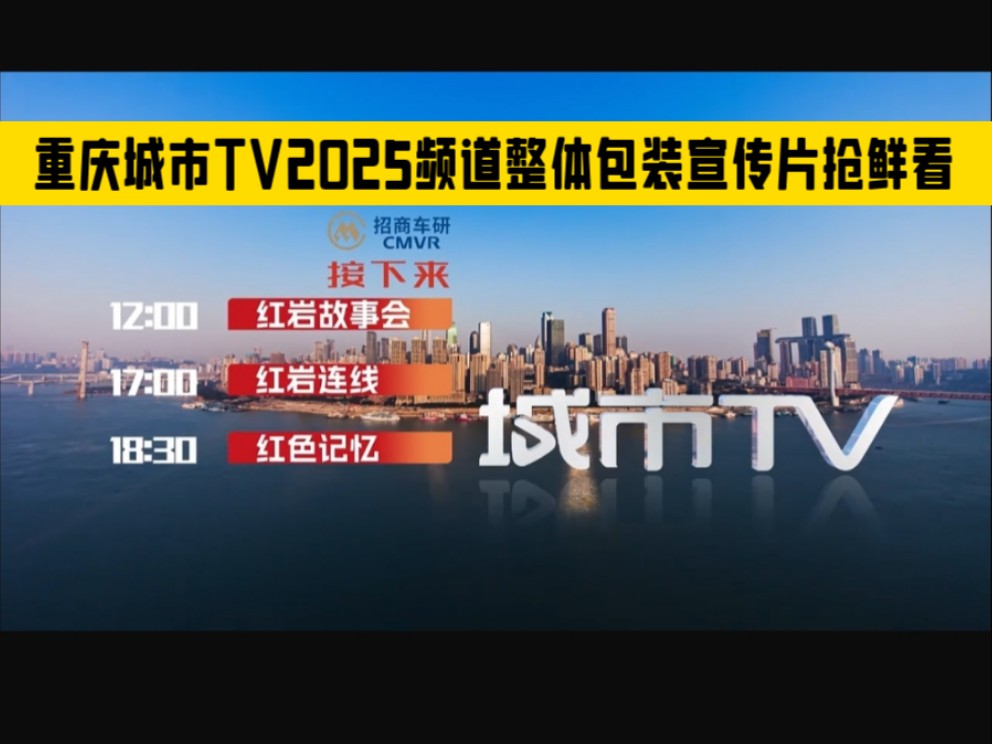 重庆城市TV2025频道整体包装宣传片抢鲜看

招商车研
CMVR

接下来

12:00 红岩故事会

17:00 红岩连线

18:30 红色记忆

城市TV